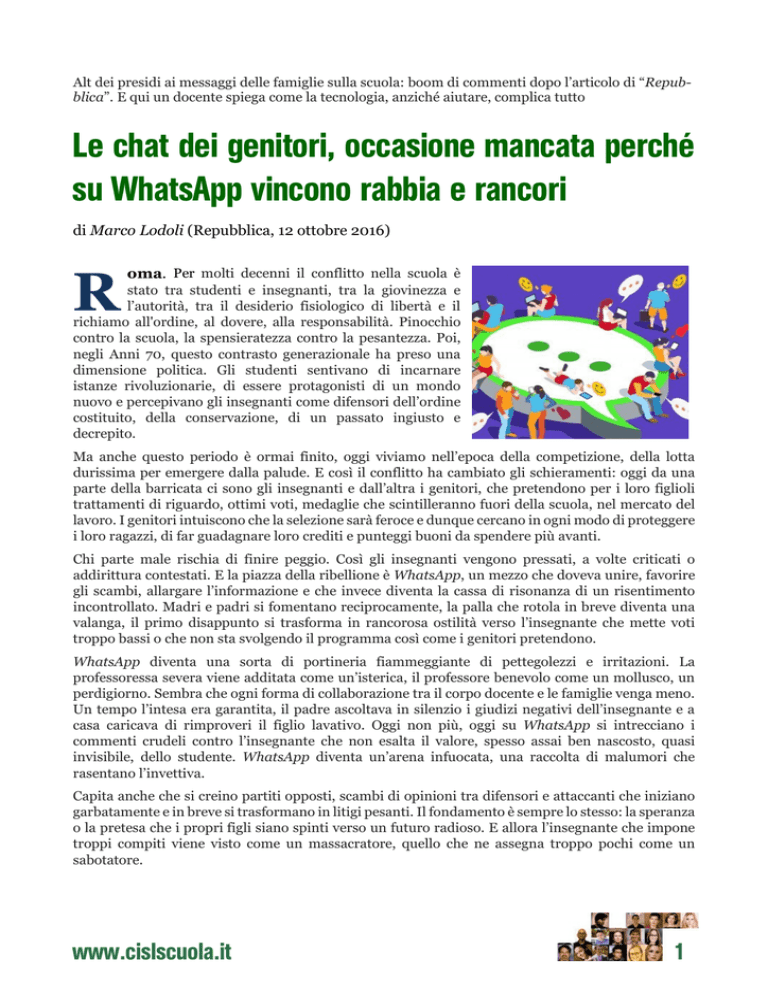 Alt dei presidi ai messaggi delle famiglie sulla scuola: boom di commenti dopo l'articolo di "Repubblica". E qui un docente spiega come la tecnologia, anziché aiutare, complica tutto

Le chat dei genitori, occasione mancata perché su WhatsApp vincono rabbia e rancori

di Marco Lodoli (Repubblica, 12 ottobre 2016)

Roma. Per molti decenni il conflitto nella scuola è stato tra studenti e insegnanti, tra la giovinezza e l'autorità, tra il desiderio fisiologico di libertà e il richiamo all'ordine, al dovere, alla responsabilità. Pinocchio contro la scuola, la spensieratezza contro la pesantezza. Poi, negli Anni 70, questo contrasto generazionale ha preso una dimensione politica. Gli studenti sentivano di incarnare istanze rivoluzionarie, di essere protagonisti di un mondo nuovo e percepivano gli insegnanti come difensori dell'ordine costituito, della conservazione, di un passato ingiusto e decrepito.

Ma anche questo periodo è ormai finito, oggi viviamo nell'epoca della competizione, della lotta durissima per emergere dalla palude. E così il conflitto ha cambiato gli schieramenti: oggi da una parte della barricata ci sono gli insegnanti e dall'altra i genitori, che pretendono per i loro figlioli trattamenti di riguardo, ottimi voti, medaglie che scintilleranno fuori della scuola, nel mercato del lavoro. I genitori intuiscono che la selezione sarà feroce e dunque cercano in ogni modo di proteggere i loro ragazzi, di far guadagnare loro crediti e punteggi buoni da spendere più avanti.

Chi parte male rischia di finire peggio. Così gli insegnanti vengono pressati, a volte criticati o addirittura contestati. E la piazza della ribellione è WhatsApp, un mezzo che doveva unire, favorire gli scambi, allargare l'informazione e che invece diventa la cassa di risonanza di un risentimento incontrollato. Madri e padri si fomentano reciprocamente, la palla che rotola in breve diventa una valanga, il primo disappunto si trasforma in rancorosa ostilità verso l'insegnante che mette voti troppo bassi o che non sta svolgendo il programma così come i genitori pretendono.

WhatsApp diventa una sorta di portineria fiammeggiante di pettegolezzi e irritazioni. La professoressa severa viene additata come un'isterica, il professore benevolo come un mollusco, un perdigiorno. Sembra che ogni forma di collaborazione tra il corpo docente e le famiglie venga meno. Un tempo l'intesa era garantita, il padre ascoltava in silenzio i giudizi negativi dell'insegnante e a casa caricava di rimproveri il figlio lavativo. Oggi non più, oggi su WhatsApp si intrecciano i commenti crudeli contro l'insegnante che non esalta il valore, spesso assai ben nascosto, quasi invisibile, dello studente. WhatsApp diventa un'arena infuocata, una raccolta di malumori che rasentano l'invettiva.

Capita anche che si creino partiti opposti, scambi di opinioni tra difensori e attaccanti che iniziano garbatamente e in breve si trasformano in litigi pesanti. Il fondamento è sempre lo stesso: la speranza o la pretesa che i propri figli siano spinti verso un futuro radioso. E allora l'insegnante che impone troppi compiti viene visto come un massacratore, quello che ne assegna troppo pochi come un sabotatore.

www.cislscuola.it

1